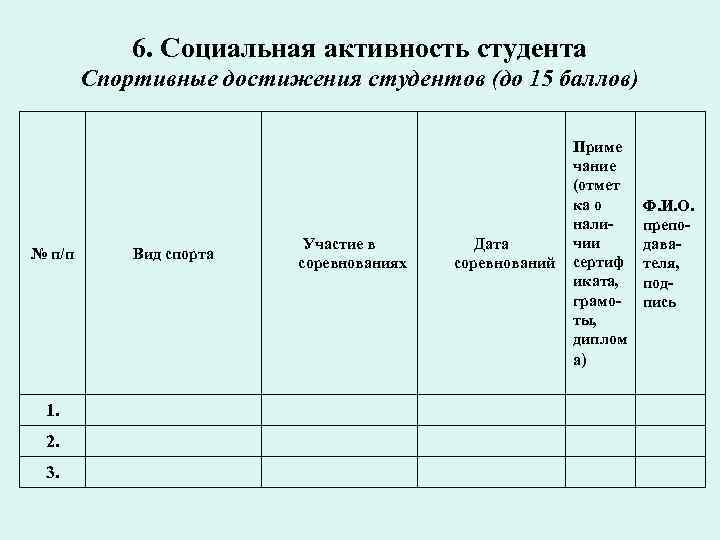 6. Социальная активность студента
Спортивные достижения студентов (до 15 баллов)

| № п/п | Вид спорта | Участие в соревнованиях | Дата соревнований | Примечание (отметка о наличии сертификата, грамоты, диплома) | Ф.И.О. преподавателя, подпись |
|---|---|---|---|---|---|
| 1. | | | | | |
| 2. | | | | | |
| 3. | | | | | |